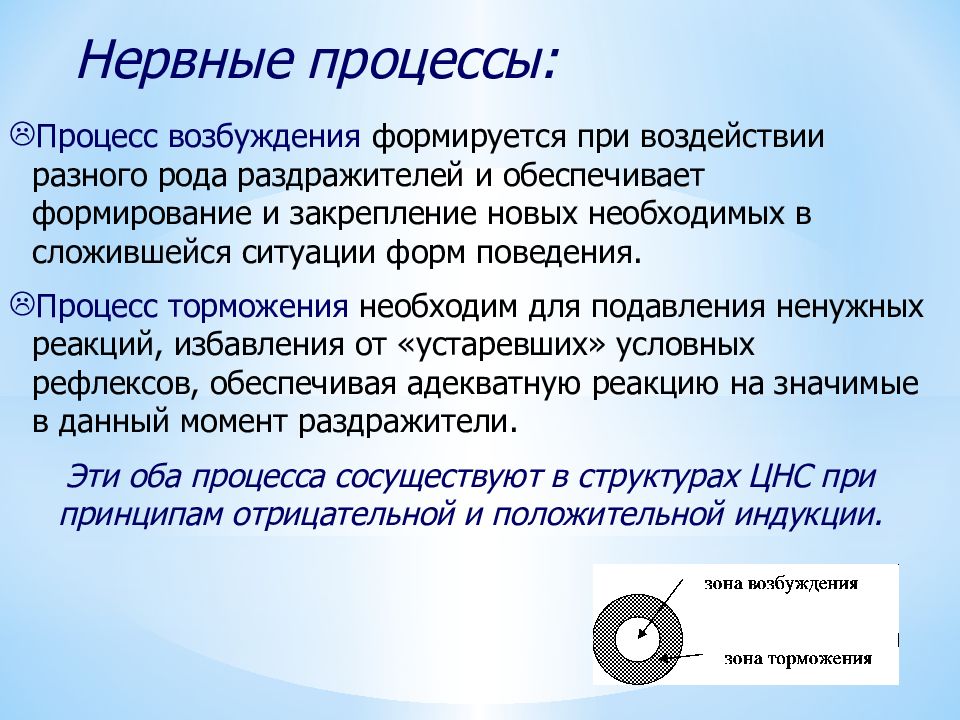 Нервные процессы:

Процесс возбуждения формируется при воздействии разного рода раздражителей и обеспечивает формирование и закрепление новых необходимых в сложившейся ситуации форм поведения.

Процесс торможения необходим для подавления ненужных реакций, избавления от «устаревших» условных рефлексов, обеспечивая адекватную реакцию на значимые в данный момент раздражители.

Эти оба процесса сосуществуют в структурах ЦНС при принципам отрицательной и положительной индукции.

зона возбуждения

зона торможения